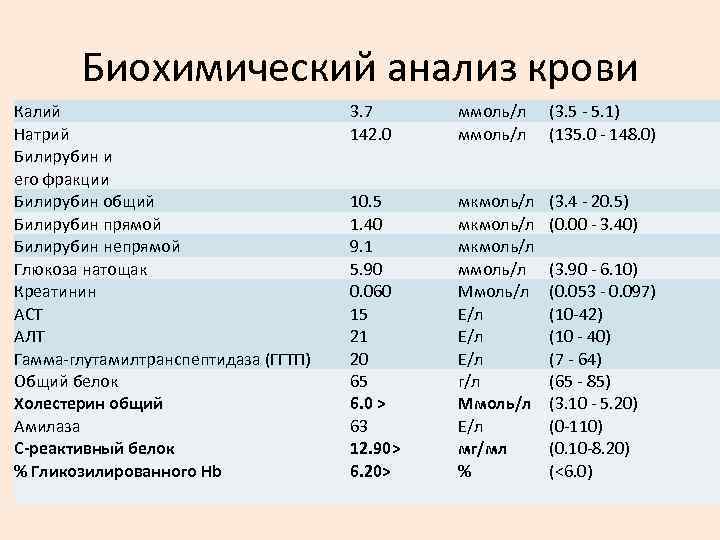 Биохимический анализ крови

| | | | |
|---|---|---|---|
| Калий | 3.7 | ммоль/л | (3.5 - 5.1) |
| Натрий | 142.0 | ммоль/л | (135.0 - 148.0) |
| Билирубин и его фракции | | | |
| Билирубин общий | 10.5 | мкмоль/л | (3.4 - 20.5) |
| Билирубин прямой | 1.40 | мкмоль/л | (0.00 - 3.40) |
| Билирубин непрямой | 9.1 | мкмоль/л | |
| Глюкоза натощак | 5.90 | ммоль/л | (3.90 - 6.10) |
| Креатинин | 0.060 | Ммоль/л | (0.053 - 0.097) |
| АСТ | 15 | Е/л | (10-42) |
| АЛТ | 21 | Е/л | (10 - 40) |
| Гамма-глутамилтранспептидаза (ГГТП) | 20 | Е/л | (7 - 64) |
| Общий белок | 65 | г/л | (65 - 85) |
| **Холестерин общий** | **6.0 >** | **Ммоль/л** | (3.10 - 5.20) |
| Амилаза | 63 | Е/л | (0-110) |
| **С-реактивный белок** | **12.90>** | **мг/мл** | (0.10-8.20) |
| **% Гликозилированного Hb** | **6.20>** | **%** | (<6.0) |